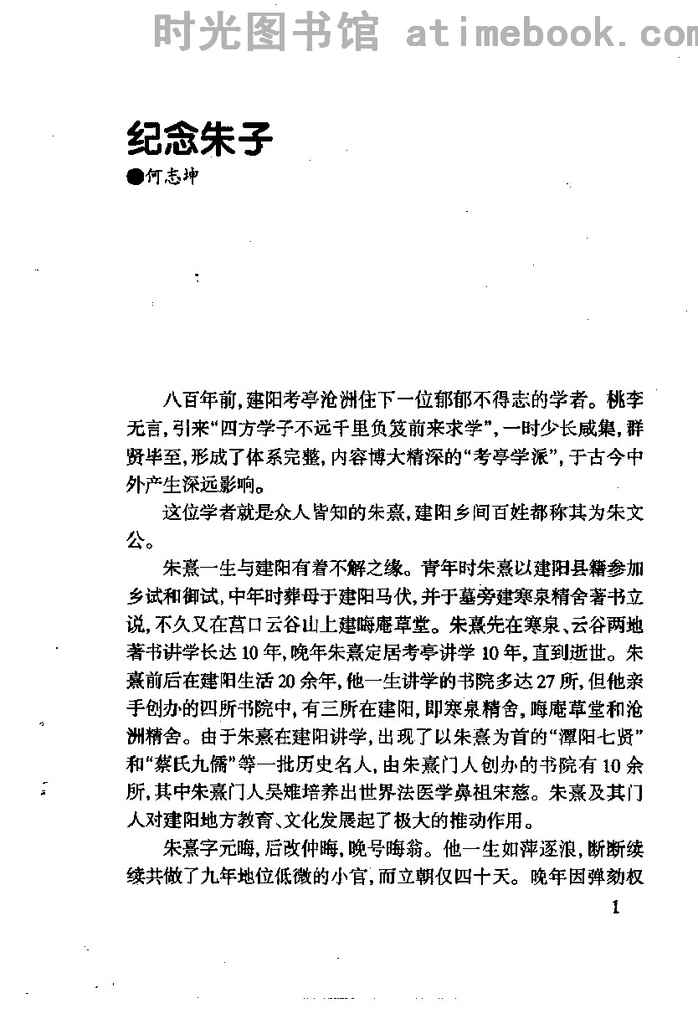 时光图书馆 atimebook.com

纪念朱子

●何志坤

八百年前，建阳考亭沧洲住下一位郁郁不得志的学者。桃李无言，引来“四方学子不远千里负笈前来求学”，一时少长咸集，群贤毕至，形成了体系完整，内容博大精深的“考亭学派”，于古今中外产生深远影响。

这位学者就是众人皆知的朱熹，建阳乡间百姓都称其为朱文公。

朱熹一生与建阳有着不解之缘。青年时朱熹以建阳县籍参加乡试和御试，中年时葬母于建阳马伏，并于墓旁建寒泉精舍著书立说，不久又在莒口云谷山上建晦庵草堂。朱熹先在寒泉、云谷两地著书讲学长达10年，晚年朱熹定居考亭讲学10年，直到逝世。朱熹前后在建阳生活20余年，他一生讲学的书院多达27所，但他亲手创办的四所书院中，有三所在建阳，即寒泉精舍，晦庵草堂和沧洲精舍。由于朱熹在建阳讲学，出现了以朱熹为首的“潭阳七贤”和“蔡氏九儒”等一批历史名人，由朱熹门人创办的书院有10余所，其中朱熹门人吴雉培养出世界法医学鼻祖宋慈。朱熹及其门人对建阳地方教育、文化发展起了极大的推动作用。

朱熹字元晦，后改仲晦，晚号晦翁。他一生如萍逐浪，断断续续共做了九年地位低微的小官，而立朝仅四十天。晚年因弹劾权

1